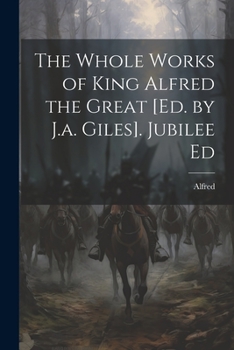 The Whole Works of King Alfred the Great [Ed. by J.a. Giles]. Jubilee Ed

Alfred